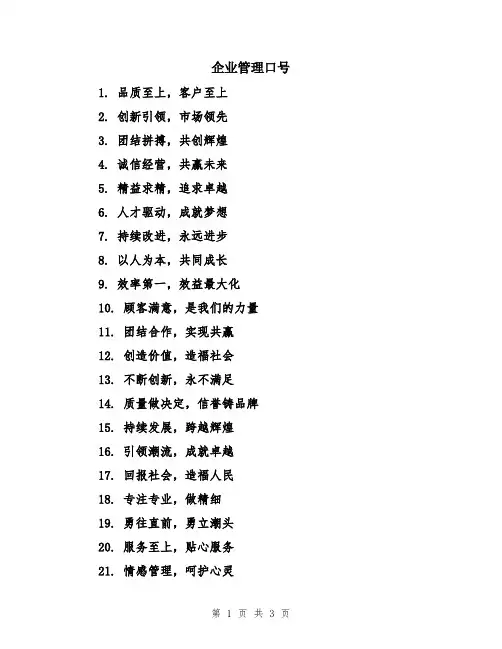 企业管理口号

1. 品质至上，客户至上

2. 创新引领，市场领先

3. 团结拼搏，共创辉煌

4. 诚信经营，共赢未来

5. 精益求精，追求卓越

6. 人才驱动，成就梦想

7. 持续改进，永远进步

8. 以人为本，共同成长

9. 效率第一，效益最大化

10. 顾客满意，是我们的力量

11. 团结合作，实现共赢

12. 创造价值，造福社会

13. 不断创新，永不满足

14. 质量做决定，信誉铸品牌

15. 持续发展，跨越辉煌

16. 引领潮流，成就卓越

17. 回报社会，造福人民

18. 专注专业，做精细

19. 勇往直前，勇立潮头

20. 服务至上，贴心服务

21. 情感管理，呵护心灵

第 1 页 共 3 页